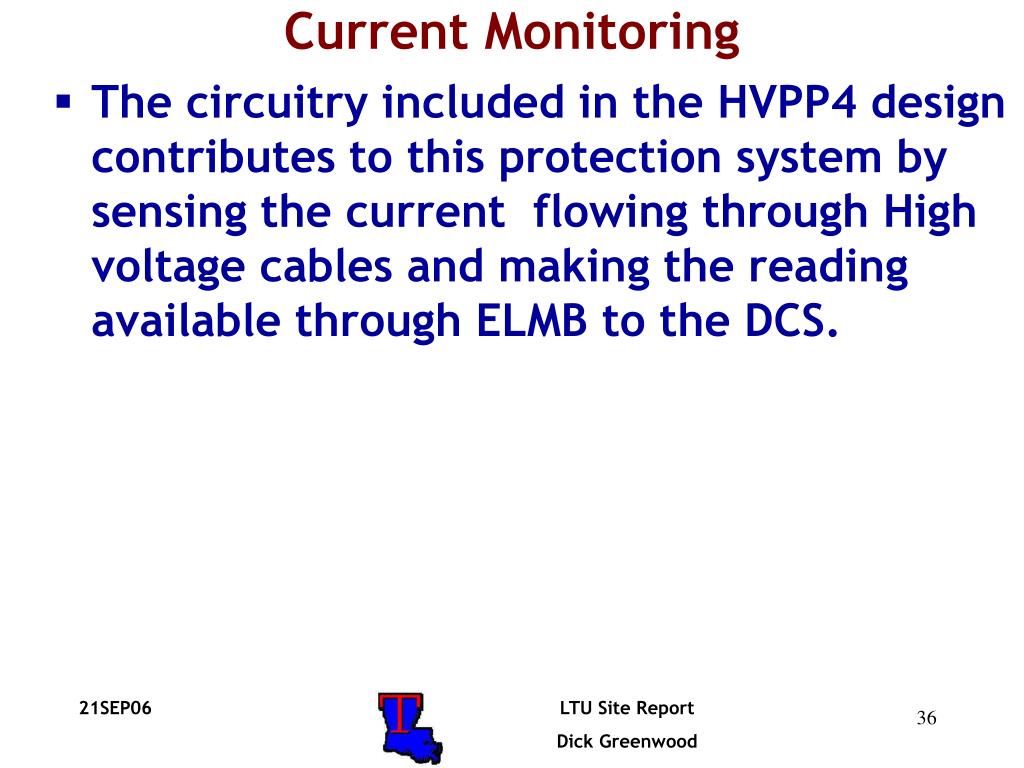 Current Monitoring

▪ The circuitry included in the HVPP4 design contributes to this protection system by sensing the current flowing through High voltage cables and making the reading available through ELMB to the DCS.

21SEP06

T

LTU Site Report

Dick Greenwood

36